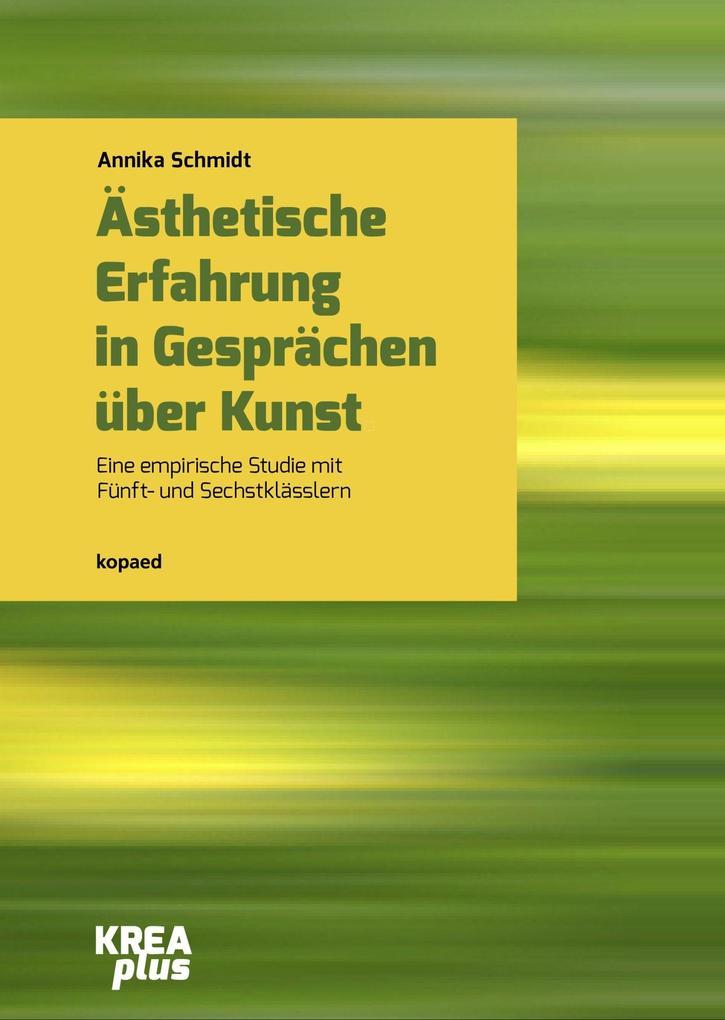 Annika Schmidt

Ästhetische Erfahrung in Gesprächen über Kunst

Eine empirische Studie mit Fünft- und Sechstklässlern

kopaed

KREA plus